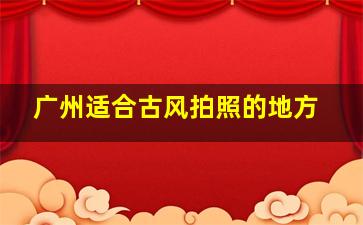 广州适合古风拍照的地方